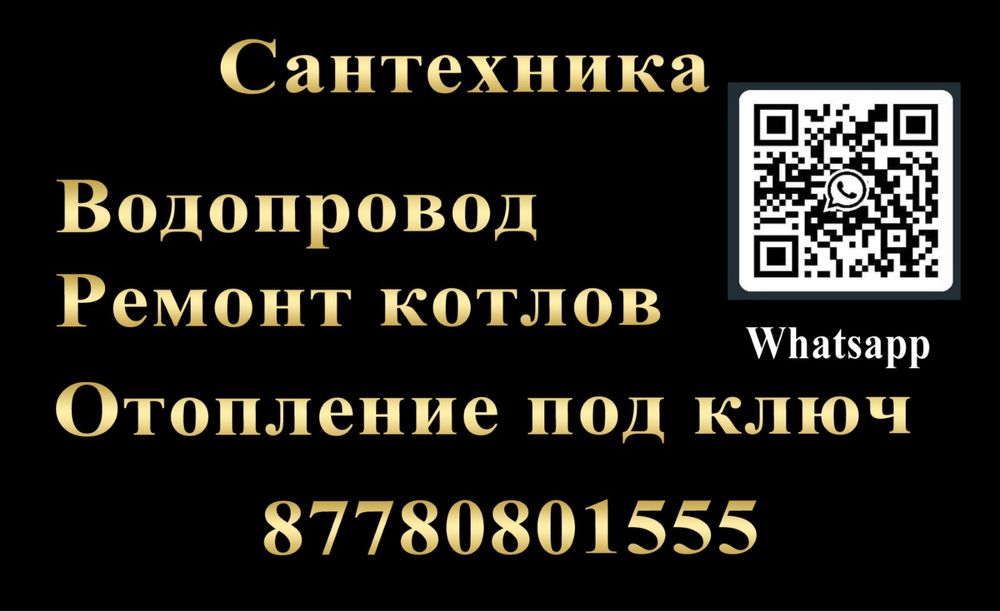 Сантехника

Водопровод
Ремонт котлов
Отопление под ключ

Whatsapp

87780801555